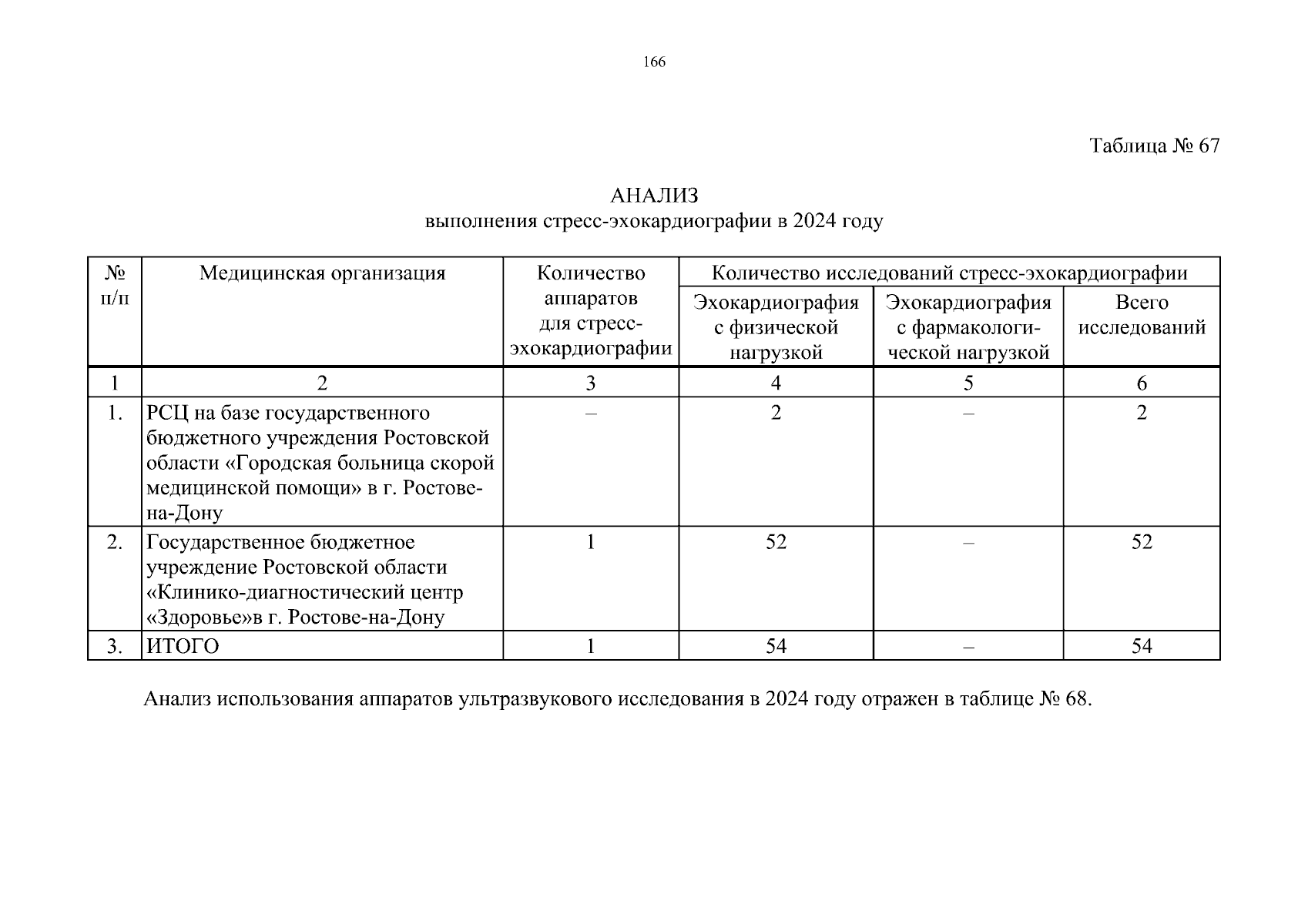 166

Таблица № 67

АНАЛИЗ
выполнения стресс-эхокардиографии в 2024 году

| № п/п | Медицинская организация | Количество аппаратов для стресс-эхокардиографии | Количество исследований стресс-эхокардиографии: Эхокардиография с физической нагрузкой | Количество исследований стресс-эхокардиографии: Эхокардиография с фармакологической нагрузкой | Количество исследований стресс-эхокардиографии: Всего исследований |
|---|---|---|---|---|---|
| 1 | 2 | 3 | 4 | 5 | 6 |
| 1. | РСЦ на базе государственного бюджетного учреждения Ростовской области «Городская больница скорой медицинской помощи» в г. Ростове-на-Дону | – | 2 | – | 2 |
| 2. | Государственное бюджетное учреждение Ростовской области «Клинико-диагностический центр «Здоровье»в г. Ростове-на-Дону | 1 | 52 | – | 52 |
| 3. | ИТОГО | 1 | 54 | – | 54 |

Анализ использования аппаратов ультразвукового исследования в 2024 году отражен в таблице № 68.